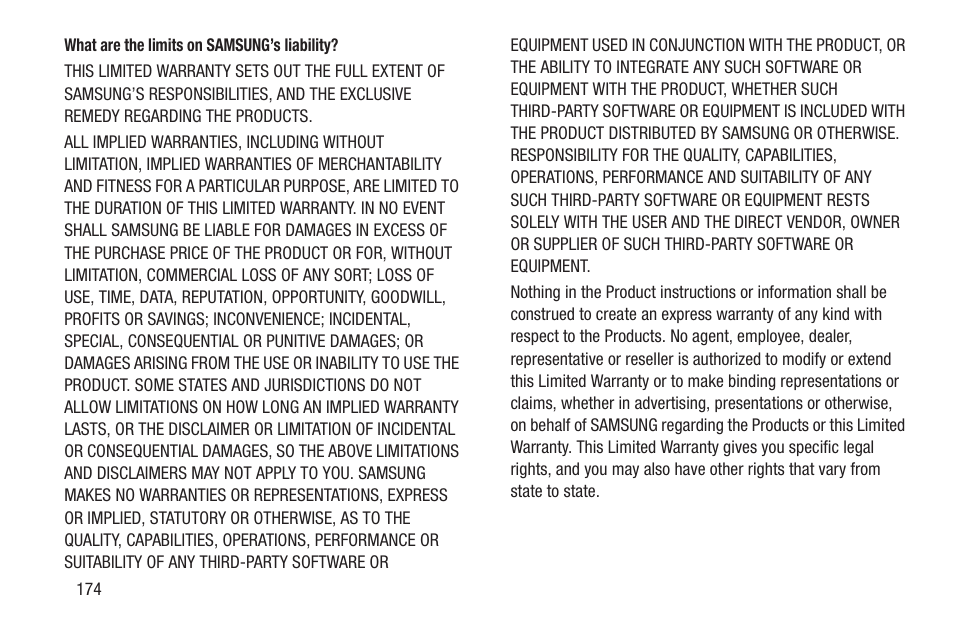 What are the limits on SAMSUNG's liability?

THIS LIMITED WARRANTY SETS OUT THE FULL EXTENT OF SAMSUNG'S RESPONSIBILITIES, AND THE EXCLUSIVE REMEDY REGARDING THE PRODUCTS.

ALL IMPLIED WARRANTIES, INCLUDING WITHOUT LIMITATION, IMPLIED WARRANTIES OF MERCHANTABILITY AND FITNESS FOR A PARTICULAR PURPOSE, ARE LIMITED TO THE DURATION OF THIS LIMITED WARRANTY. IN NO EVENT SHALL SAMSUNG BE LIABLE FOR DAMAGES IN EXCESS OF THE PURCHASE PRICE OF THE PRODUCT OR FOR, WITHOUT LIMITATION, COMMERCIAL LOSS OF ANY SORT; LOSS OF USE, TIME, DATA, REPUTATION, OPPORTUNITY, GOODWILL, PROFITS OR SAVINGS; INCONVENIENCE; INCIDENTAL, SPECIAL, CONSEQUENTIAL OR PUNITIVE DAMAGES; OR DAMAGES ARISING FROM THE USE OR INABILITY TO USE THE PRODUCT. SOME STATES AND JURISDICTIONS DO NOT ALLOW LIMITATIONS ON HOW LONG AN IMPLIED WARRANTY LASTS, OR THE DISCLAIMER OR LIMITATION OF INCIDENTAL OR CONSEQUENTIAL DAMAGES, SO THE ABOVE LIMITATIONS AND DISCLAIMERS MAY NOT APPLY TO YOU. SAMSUNG MAKES NO WARRANTIES OR REPRESENTATIONS, EXPRESS OR IMPLIED, STATUTORY OR OTHERWISE, AS TO THE QUALITY, CAPABILITIES, OPERATIONS, PERFORMANCE OR SUITABILITY OF ANY THIRD-PARTY SOFTWARE OR EQUIPMENT USED IN CONJUNCTION WITH THE PRODUCT, OR THE ABILITY TO INTEGRATE ANY SUCH SOFTWARE OR EQUIPMENT WITH THE PRODUCT, WHETHER SUCH THIRD-PARTY SOFTWARE OR EQUIPMENT IS INCLUDED WITH THE PRODUCT DISTRIBUTED BY SAMSUNG OR OTHERWISE. RESPONSIBILITY FOR THE QUALITY, CAPABILITIES, OPERATIONS, PERFORMANCE AND SUITABILITY OF ANY SUCH THIRD-PARTY SOFTWARE OR EQUIPMENT RESTS SOLELY WITH THE USER AND THE DIRECT VENDOR, OWNER OR SUPPLIER OF SUCH THIRD-PARTY SOFTWARE OR EQUIPMENT.

Nothing in the Product instructions or information shall be construed to create an express warranty of any kind with respect to the Products. No agent, employee, dealer, representative or reseller is authorized to modify or extend this Limited Warranty or to make binding representations or claims, whether in advertising, presentations or otherwise, on behalf of SAMSUNG regarding the Products or this Limited Warranty. This Limited Warranty gives you specific legal rights, and you may also have other rights that vary from state to state.

174